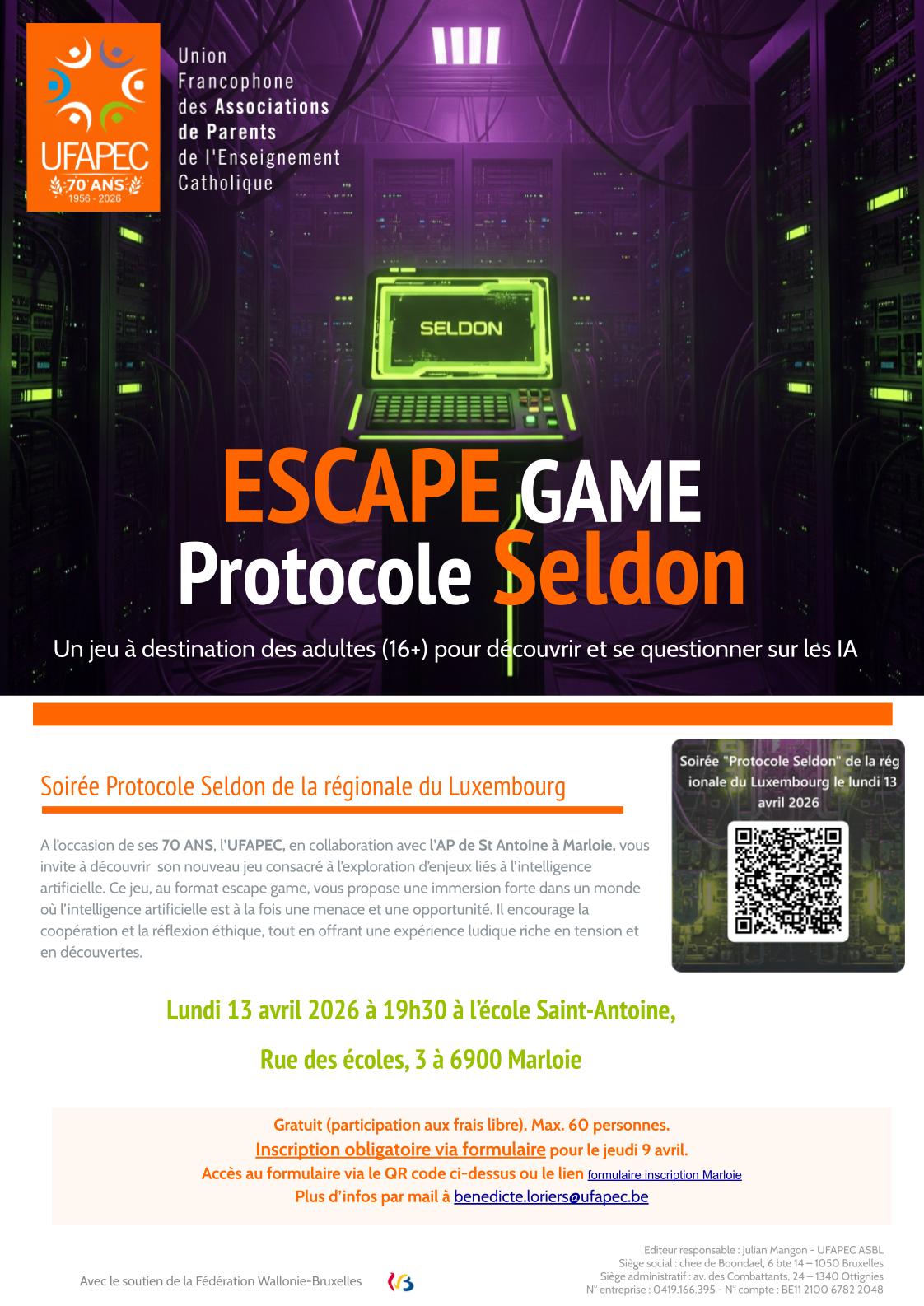 UFAPEC
70 ANS
1956 - 2026

Union
Francophone
des Associations
de Parents
de l'Enseignement
Catholique

SELDON

ESCAPE GAME
Protocole Seldon

Un jeu à destination des adultes (16+) pour découvrir et se questionner sur les IA

Soirée Protocole Seldon de la régionale du Luxembourg

A l'occasion de ses 70 ANS, l'UFAPEC, en collaboration avec l'AP de St Antoine à Marloie, vous invite à découvrir son nouveau jeu consacré à l'exploration d'enjeux liés à l'intelligence artificielle. Ce jeu, au format escape game, vous propose une immersion forte dans un monde où l'intelligence artificielle est à la fois une menace et une opportunité. Il encourage la coopération et la réflexion éthique, tout en offrant une expérience ludique riche en tension et en découvertes.

Soirée "Protocole Seldon" de la rég ionale du Luxembourg le lundi 13 avril 2026

Lundi 13 avril 2026 à 19h30 à l'école Saint-Antoine,

Rue des écoles, 3 à 6900 Marloie

Gratuit (participation aux frais libre). Max. 60 personnes.
Inscription obligatoire via formulaire pour le jeudi 9 avril.
Accès au formulaire via le QR code ci-dessus ou le lien formulaire inscription Marloie
Plus d'infos par mail à benedicte.loriers@ufapec.be

Avec le soutien de la Fédération Wallonie-Bruxelles

Editeur responsable : Julian Mangon - UFAPEC ASBL
Siège social : chee de Boondael, 6 bte 14 – 1050 Bruxelles
Siège administratif : av. des Combattants, 24 – 1340 Ottignies
N° entreprise : 0419.166.395 - N° compte : BE11 2100 6782 2048